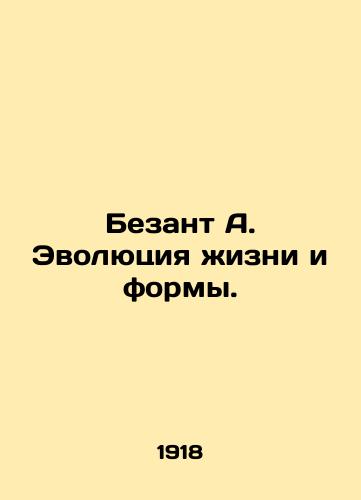 Безант А. Эволюция жизни и формы.

1918